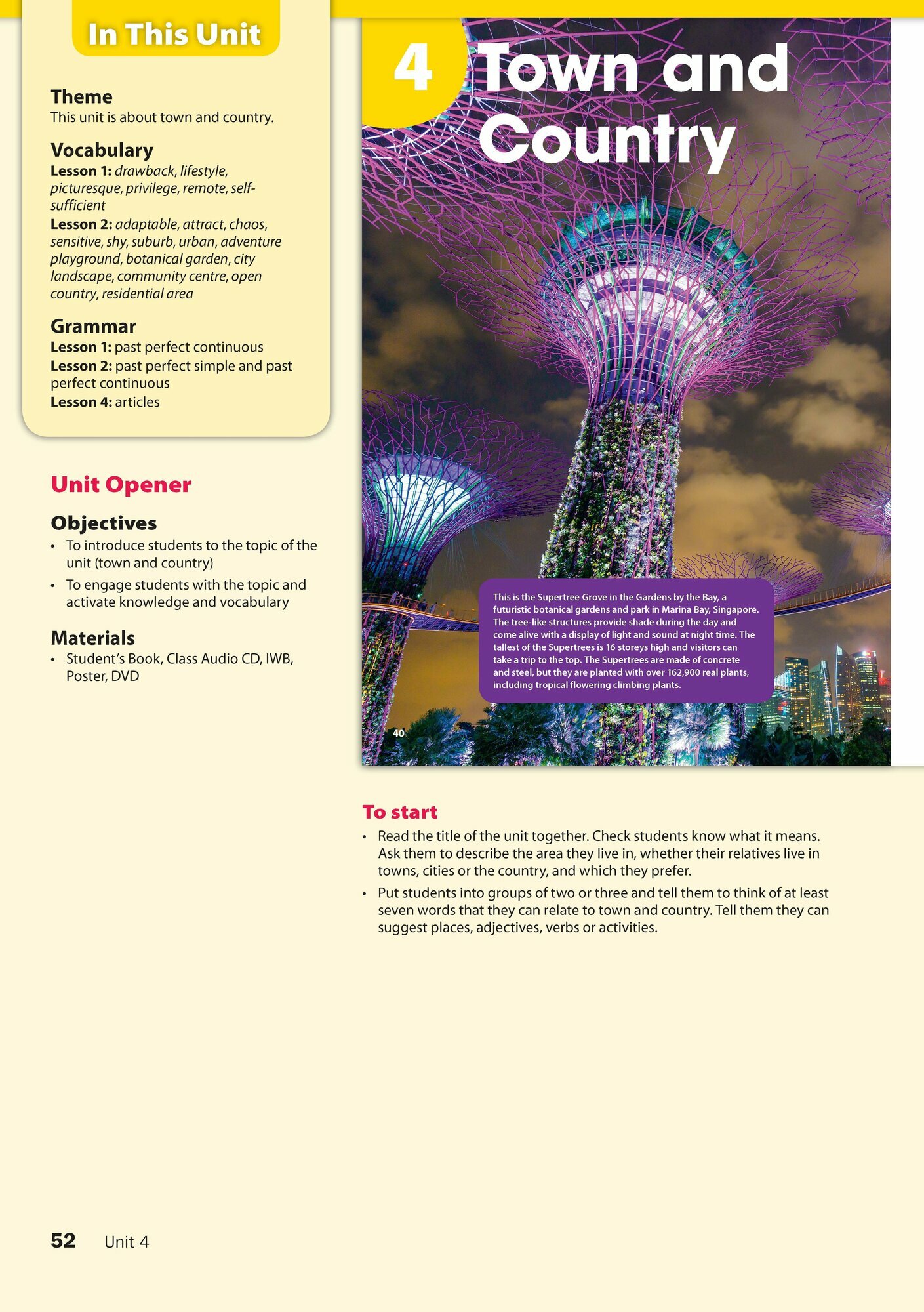 In This Unit

Theme
This unit is about town and country.

Vocabulary
Lesson 1: drawback, lifestyle, picturesque, privilege, remote, self-sufficient
Lesson 2: adaptable, attract, chaos, sensitive, shy, suburb, urban, adventure playground, botanical garden, city landscape, community centre, open country, residential area

Grammar
Lesson 1: past perfect continuous
Lesson 2: past perfect simple and past perfect continuous
Lesson 4: articles

Unit Opener

Objectives
• To introduce students to the topic of the unit (town and country)
• To engage students with the topic and activate knowledge and vocabulary

Materials
• Student's Book, Class Audio CD, IWB, Poster, DVD

4 Town and Country

This is the Supertree Grove in the Gardens by the Bay, a futuristic botanical gardens and park in Marina Bay, Singapore. The tree-like structures provide shade during the day and come alive with a display of light and sound at night time. The tallest of the Supertrees is 16 storeys high and visitors can take a trip to the top. The Supertrees are made of concrete and steel, but they are planted with over 162,900 real plants, including tropical flowering climbing plants.

40

To start
• Read the title of the unit together. Check students know what it means. Ask them to describe the area they live in, whether their relatives live in towns, cities or the country, and which they prefer.
• Put students into groups of two or three and tell them to think of at least seven words that they can relate to town and country. Tell them they can suggest places, adjectives, verbs or activities.

52 Unit 4